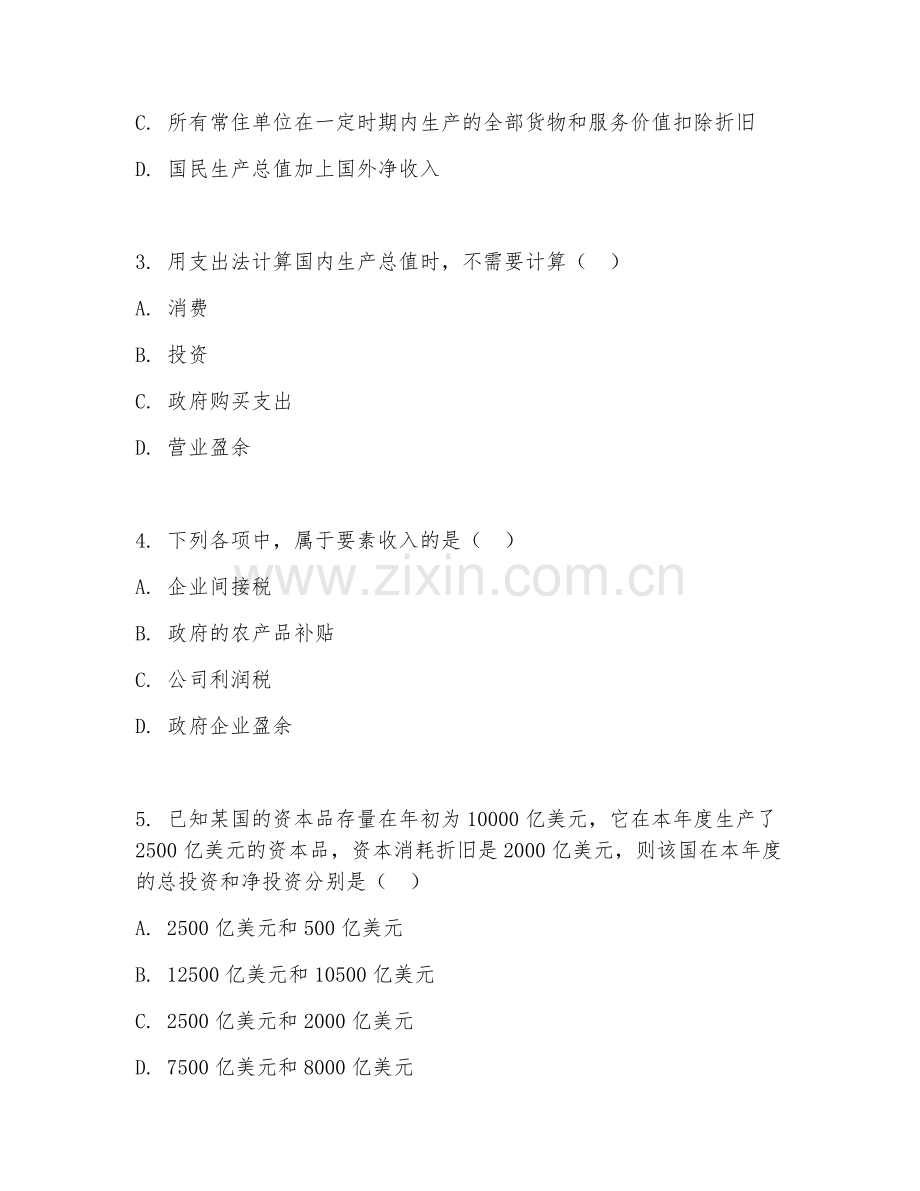 C. 所有常住单位在一定时期内生产的全部货物和服务价值扣除折旧

D. 国民生产总值加上国外净收入

3. 用支出法计算国内生产总值时，不需要计算（  ）

A. 消费

B. 投资

C. 政府购买支出

D. 营业盈余

4. 下列各项中，属于要素收入的是（  ）

www.zixin.com.cn

A. 企业间接税

B. 政府的农产品补贴

C. 公司利润税

D. 政府企业盈余

5. 已知某国的资本品存量在年初为 10000 亿美元，它在本年度生产了 2500 亿美元的资本品，资本消耗折旧是 2000 亿美元，则该国在本年度的总投资和净投资分别是（  ）

A. 2500 亿美元和 500 亿美元

B. 12500 亿美元和 10500 亿美元

C. 2500 亿美元和 2000 亿美元

D. 7500 亿美元和 8000 亿美元